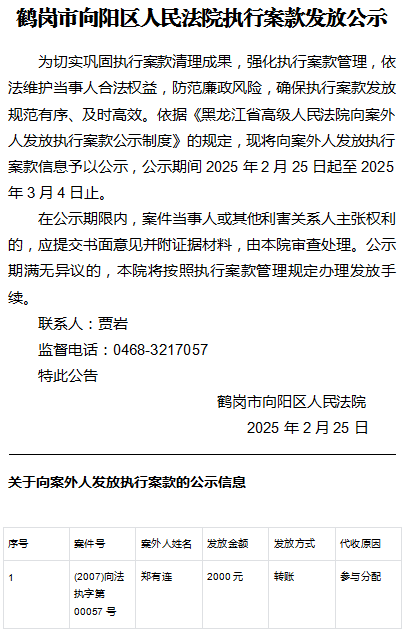 鹤岗市向阳区人民法院执行案款发放公示

为切实巩固执行案款清理成果，强化执行案款管理，依法维护当事人合法权益，防范廉政风险，确保执行案款发放规范有序、及时高效。依据《黑龙江省高级人民法院向案外人发放执行案款公示制度》的规定，现将向案外人发放执行案款信息予以公示，公示期间 2025 年 2 月 25 日起至 2025 年 3 月 4 日止。

在公示期限内，案件当事人或其他利害关系人主张权利的，应提交书面意见并附证据材料，由本院审查处理。公示期满无异议的，本院将按照执行案款管理规定办理发放手续。

联系人：贾岩

监督电话：0468-3217057

特此公告

鹤岗市向阳区人民法院

2025 年 2 月 25 日

关于向案外人发放执行案款的公示信息

| 序号 | 案件号 | 案外人姓名 | 发放金额 | 发放方式 | 代收原因 |
|---|---|---|---|---|---|
| 1 | (2007)向法执字第 00057 号 | 郑有连 | 2000 元 | 转账 | 参与分配 |